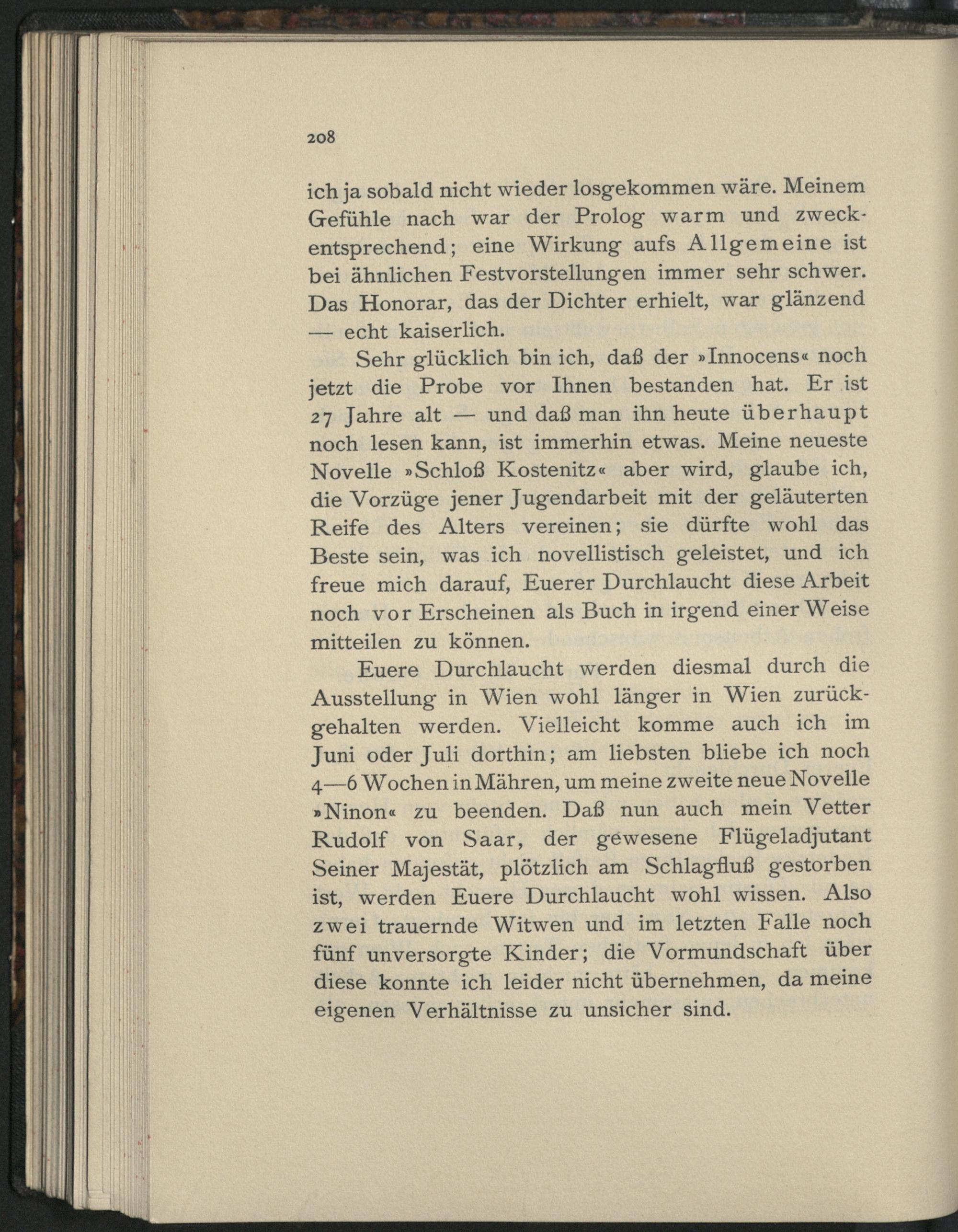 208

ich ja sobald nicht wieder losgekommen wäre. Meinem Gefühle nach war der Prolog warm und zweckentsprechend; eine Wirkung aufs Allgemeine ist bei ähnlichen Festvorstellungen immer sehr schwer. Das Honorar, das der Dichter erhielt, war glänzend — echt kaiserlich.

Sehr glücklich bin ich, daß der »Innocens« noch jetzt die Probe vor Ihnen bestanden hat. Er ist 27 Jahre alt — und daß man ihn heute überhaupt noch lesen kann, ist immerhin etwas. Meine neueste Novelle »Schloß Kostenitz« aber wird, glaube ich, die Vorzüge jener Jugendarbeit mit der geläuterten Reife des Alters vereinen; sie dürfte wohl das Beste sein, was ich novellistisch geleistet, und ich freue mich darauf, Euerer Durchlaucht diese Arbeit noch vor Erscheinen als Buch in irgend einer Weise mitteilen zu können.

Euere Durchlaucht werden diesmal durch die Ausstellung in Wien wohl länger in Wien zurückgehalten werden. Vielleicht komme auch ich im Juni oder Juli dorthin; am liebsten bliebe ich noch 4—6 Wochen in Mähren, um meine zweite neue Novelle »Ninon« zu beenden. Daß nun auch mein Vetter Rudolf von Saar, der gewesene Flügeladjutant Seiner Majestät, plötzlich am Schlagfluß gestorben ist, werden Euere Durchlaucht wohl wissen. Also zwei trauernde Witwen und im letzten Falle noch fünf unversorgte Kinder; die Vormundschaft über diese konnte ich leider nicht übernehmen, da meine eigenen Verhältnisse zu unsicher sind.